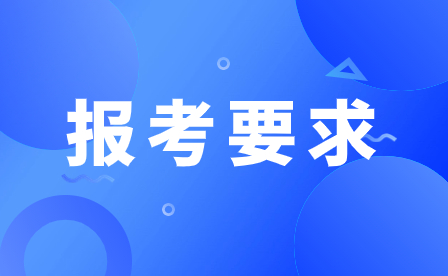 报考要求